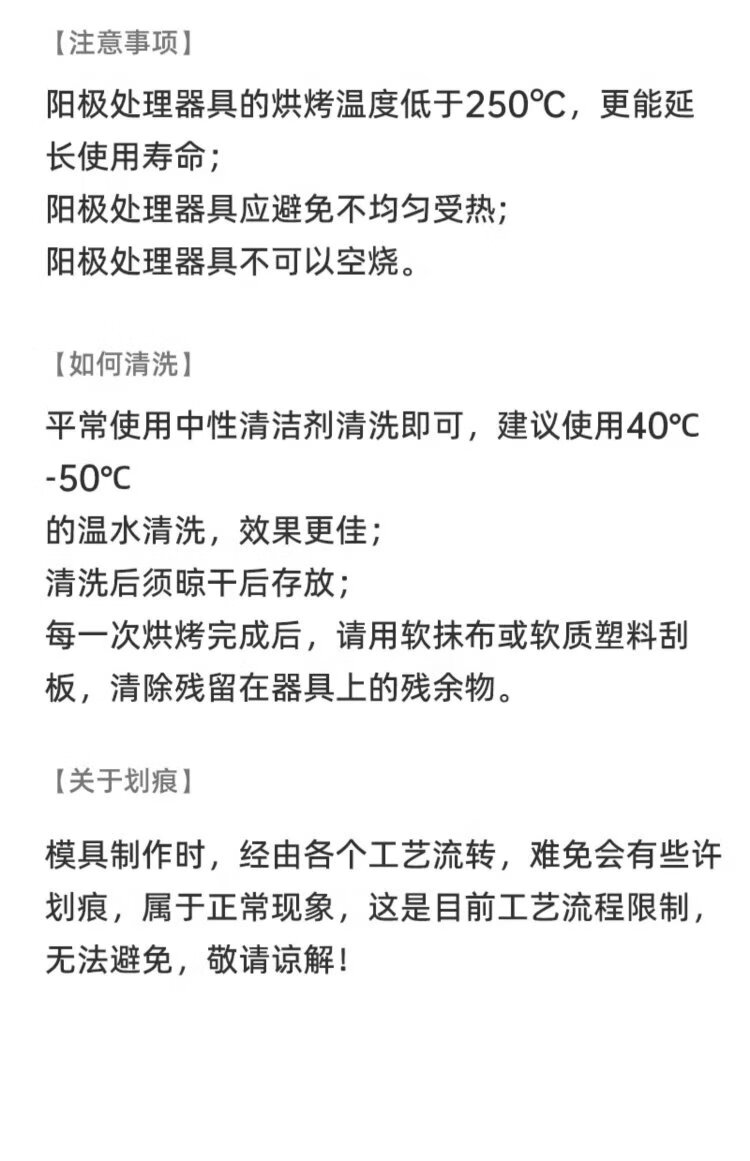 【注意事项】

阳极处理器具的烘烤温度低于250℃，更能延长使用寿命；
阳极处理器具应避免不均匀受热；
阳极处理器具不可以空烧。

【如何清洗】

平常使用中性清洁剂清洗即可，建议使用40℃-50℃
的温水清洗，效果更佳；
清洗后须晾干后存放；
每一次烘烤完成后，请用软抹布或软质塑料刮板，清除残留在器具上的残余物。

【关于划痕】

模具制作时，经由各个工艺流转，难免会有些许划痕，属于正常现象，这是目前工艺流程限制，无法避免，敬请谅解！